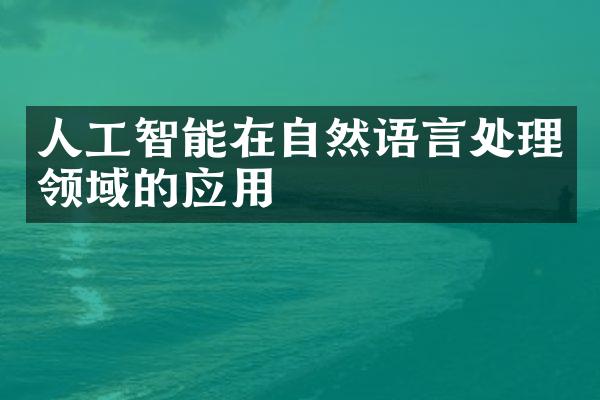 人工智能在自然语言处理领域的应用